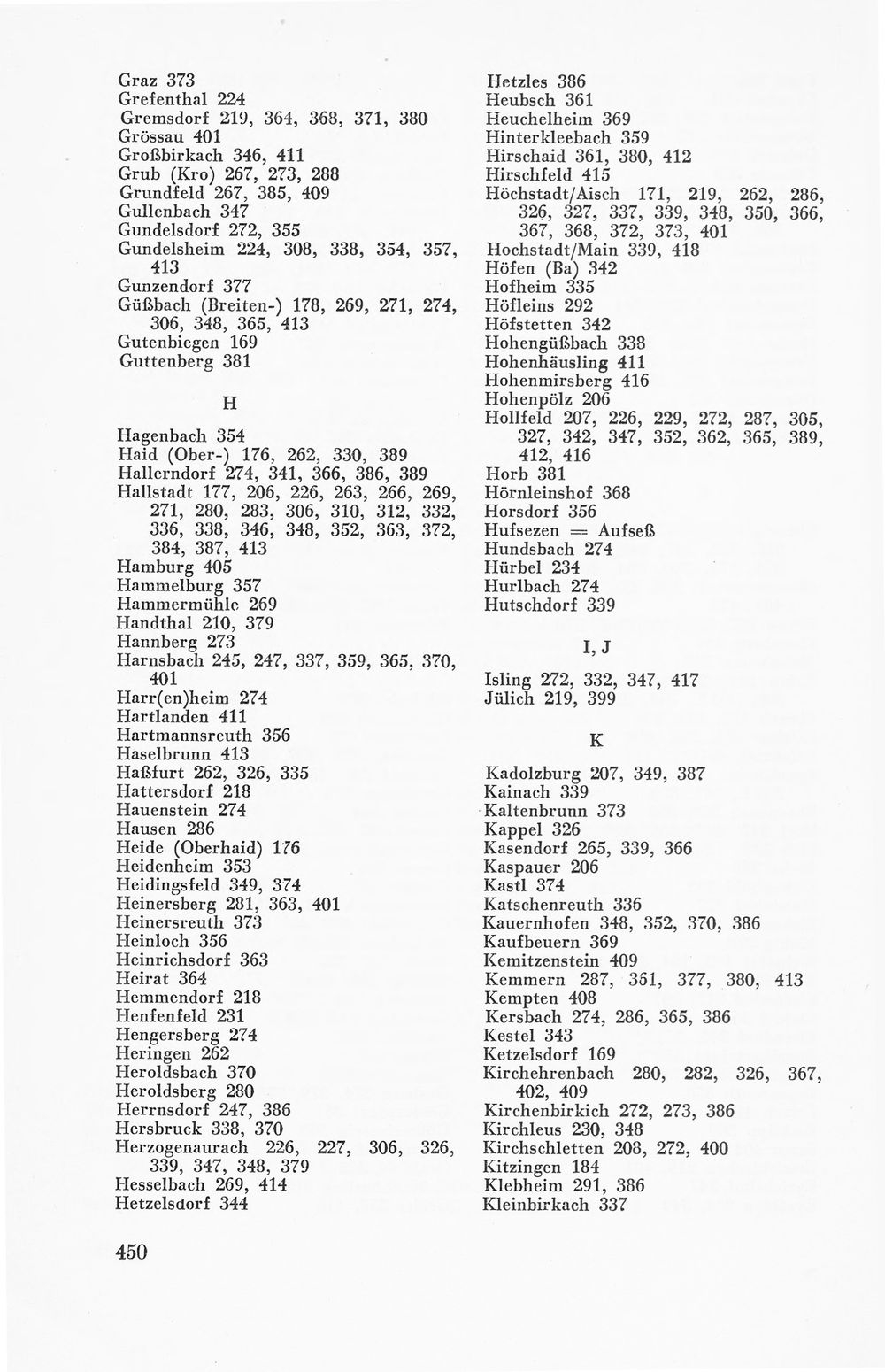 Graz 373
Grefenthal 224
Gremsdorf 219, 364, 368, 371, 380
Grössau 401
Großbirkach 346, 411
Grub (Kro) 267, 273, 288
Grundfeld 267, 385, 409
Gullenbach 347
Gundelsdorf 272, 355
Gundelsheim 224, 308, 338, 354, 357, 413
Gunzendorf 377
Güßbach (Breiten-) 178, 269, 271, 274, 306, 348, 365, 413
Gutenbiegen 169
Guttenberg 381

H

Hagenbach 354
Haid (Ober-) 176, 262, 330, 389
Hallerndorf 274, 341, 366, 386, 389
Hallstadt 177, 206, 226, 263, 266, 269, 271, 280, 283, 306, 310, 312, 332, 336, 338, 346, 348, 352, 363, 372, 384, 387, 413
Hamburg 405
Hammelburg 357
Hammermühle 269
Handthal 210, 379
Hannberg 273
Harnsbach 245, 247, 337, 359, 365, 370, 401
Harr(en)heim 274
Hartlanden 411
Hartmannsreuth 356
Haselbrunn 413
Haßfurt 262, 326, 335
Hattersdorf 218
Hauenstein 274
Hausen 286
Heide (Oberhaid) 176
Heidenheim 353
Heidingsfeld 349, 374
Heinersberg 281, 363, 401
Heinersreuth 373
Heinloch 356
Heinrichsdorf 363
Heirat 364
Hemmendorf 218
Henfenfeld 231
Hengersberg 274
Heringen 262
Heroldsbach 370
Heroldsberg 280
Herrnsdorf 247, 386
Hersbruck 338, 370
Herzogenaurach 226, 227, 306, 326, 339, 347, 348, 379
Hesselbach 269, 414
Hetzelsdorf 344

Hetzles 386
Heubsch 361
Heuchelheim 369
Hinterkleebach 359
Hirschaid 361, 380, 412
Hirschfeld 415
Höchstadt/Aisch 171, 219, 262, 286, 326, 327, 337, 339, 348, 350, 366, 367, 368, 372, 373, 401
Hochstadt/Main 339, 418
Höfen (Ba) 342
Hofheim 335
Höfleins 292
Höfstetten 342
Hohengüßbach 338
Hohenhäusling 411
Hohenmirsberg 416
Hohenpölz 206
Hollfeld 207, 226, 229, 272, 287, 305, 327, 342, 347, 352, 362, 365, 389, 412, 416
Horb 381
Hörnleinshof 368
Horsdorf 356
Hufsezen = Aufseß
Hundsbach 274
Hürbel 234
Hurlbach 274
Hutschdorf 339

I, J

Isling 272, 332, 347, 417
Jülich 219, 399

K

Kadolzburg 207, 349, 387
Kainach 339
Kaltenbrunn 373
Kappel 326
Kasendorf 265, 339, 366
Kaspauer 206
Kastl 374
Katschenreuth 336
Kauernhofen 348, 352, 370, 386
Kaufbeuern 369
Kemitzenstein 409
Kemmern 287, 351, 377, 380, 413
Kempten 408
Kersbach 274, 286, 365, 386
Kestel 343
Ketzelsdorf 169
Kirchehrenbach 280, 282, 326, 367, 402, 409
Kirchenbirkich 272, 273, 386
Kirchleus 230, 348
Kirchschletten 208, 272, 400
Kitzingen 184
Klebheim 291, 386
Kleinbirkach 337

450